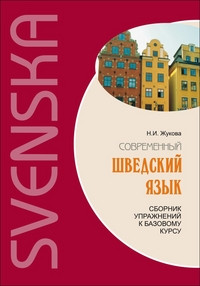 SVENSKA

Н.И. Жукова

СОВРЕМЕННЫЙ
ШВЕДСКИЙ
ЯЗЫК

СБОРНИК
УПРАЖНЕНИЙ
К БАЗОВОМУ
КУРСУ